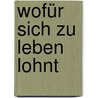 wofür sich zu leben lohnt